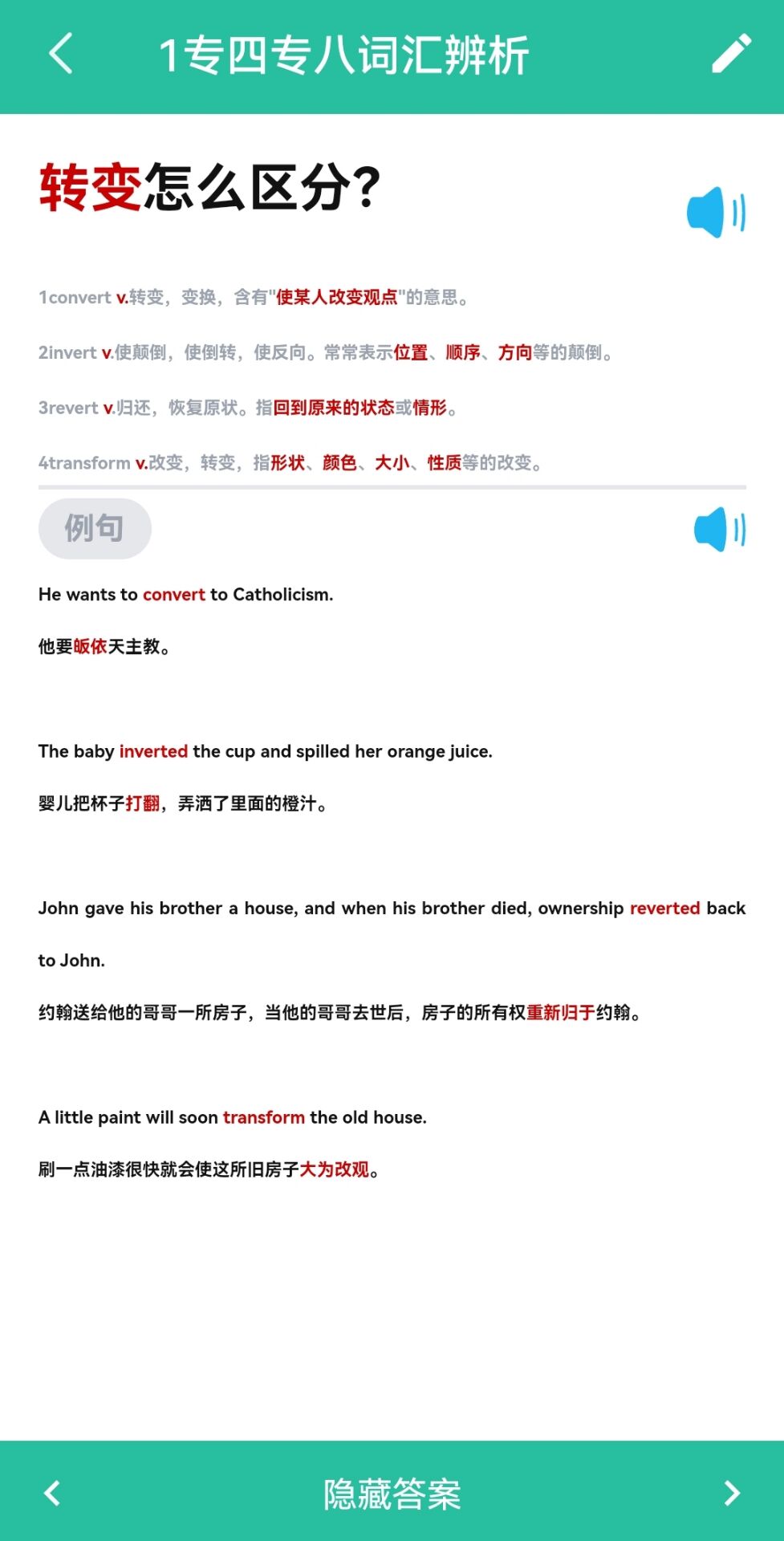 1专四专八词汇辨析

转变怎么区分?

1convert v.转变，变换，含有"使某人改变观点"的意思。

2invert v.使颠倒，使倒转，使反向。常常表示位置、顺序、方向等的颠倒。

3revert v.归还，恢复原状。指回到原来的状态或情形。

4transform v.改变，转变，指形状、颜色、大小、性质等的改变。

例句

He wants to convert to Catholicism.

他要皈依天主教。

The baby inverted the cup and spilled her orange juice.

婴儿把杯子打翻，弄洒了里面的橙汁。

John gave his brother a house, and when his brother died, ownership reverted back to John.

约翰送给他的哥哥一所房子，当他的哥哥去世后，房子的所有权重新归于约翰。

A little paint will soon transform the old house.

刷一点油漆很快就会使这所旧房子大为改观。

隐藏答案